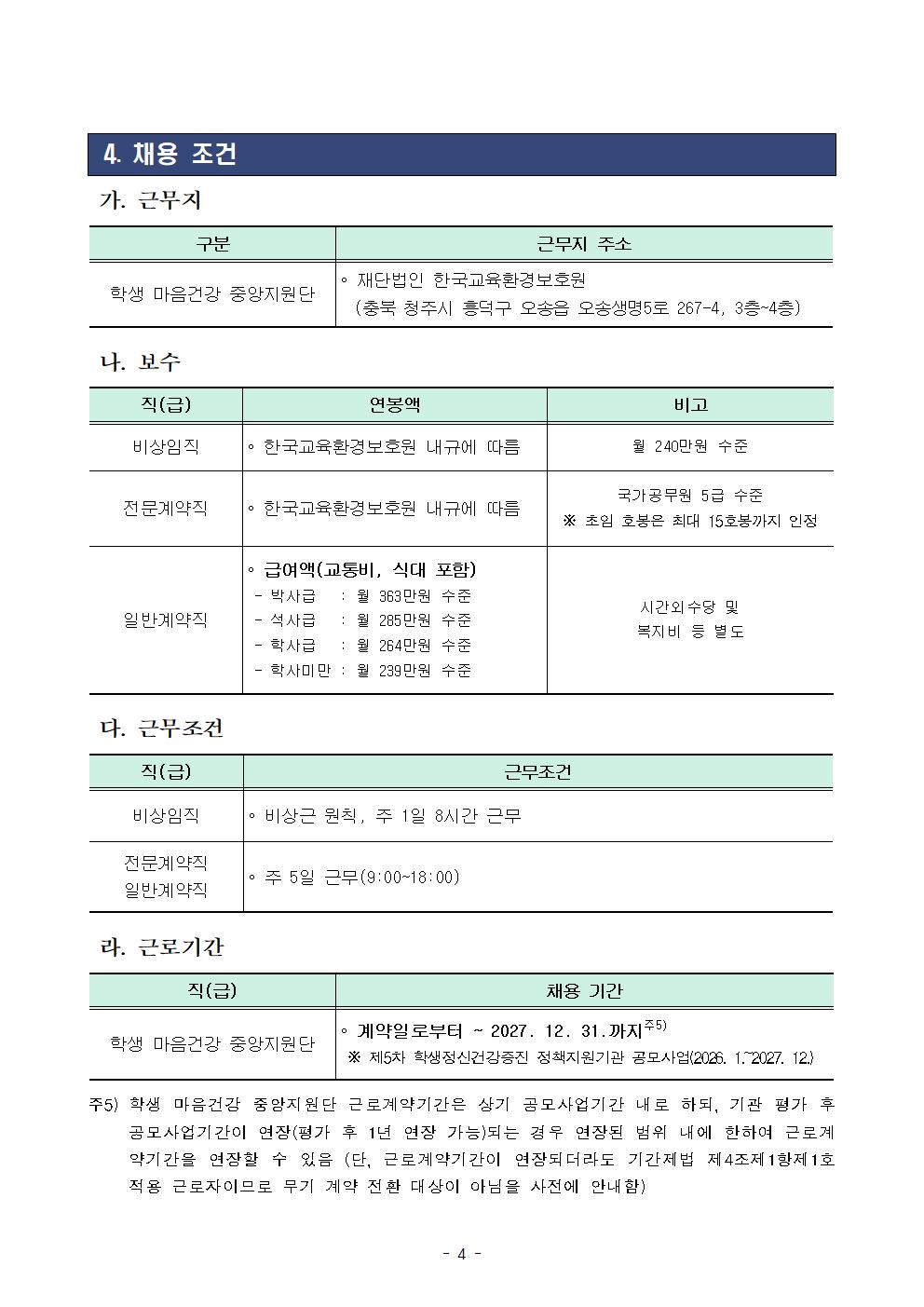 4. 채용 조건

가. 근무지

| 구분 | 근무지 주소 |
|---|---|
| 학생 마음건강 중앙지원단 | ◦ 재단법인 한국교육환경보호원 (충북 청주시 흥덕구 오송읍 오송생명5로 267-4, 3층~4층) |

나. 보수

| 직(급) | 연봉액 | 비고 |
|---|---|---|
| 비상임직 | ◦ 한국교육환경보호원 내규에 따름 | 월 240만원 수준 |
| 전문계약직 | ◦ 한국교육환경보호원 내규에 따름 | 국가공무원 5급 수준 ※ 초임 호봉은 최대 15호봉까지 인정 |
| 일반계약직 | ◦ 급여액(교통비, 식대 포함) - 박사급 : 월 363만원 수준 - 석사급 : 월 285만원 수준 - 학사급 : 월 264만원 수준 - 학사미만 : 월 239만원 수준 | 시간외수당 및 복지비 등 별도 |

다. 근무조건

| 직(급) | 근무조건 |
|---|---|
| 비상임직 | ◦ 비상근 원칙, 주 1일 8시간 근무 |
| 전문계약직 일반계약직 | ◦ 주 5일 근무(9:00~18:00) |

라. 근로기간

| 직(급) | 채용 기간 |
|---|---|
| 학생 마음건강 중앙지원단 | ◦ 계약일로부터 ~ 2027. 12. 31.까지$^{주5)}$ ※ 제5차 학생정신건강증진 정책지원기관 공모사업(2026. 1.~2027. 12.) |

주5) 학생 마음건강 중앙지원단 근로계약기간은 상기 공모사업기간 내로 하되, 기관 평가 후 공모사업기간이 연장(평가 후 1년 연장 가능)되는 경우 연장된 범위 내에 한하여 근로계약기간을 연장할 수 있음 (단, 근로계약기간이 연장되더라도 기간제법 제4조제1항제1호 적용 근로자이므로 무기 계약 전환 대상이 아님을 사전에 안내함)

- 4 -